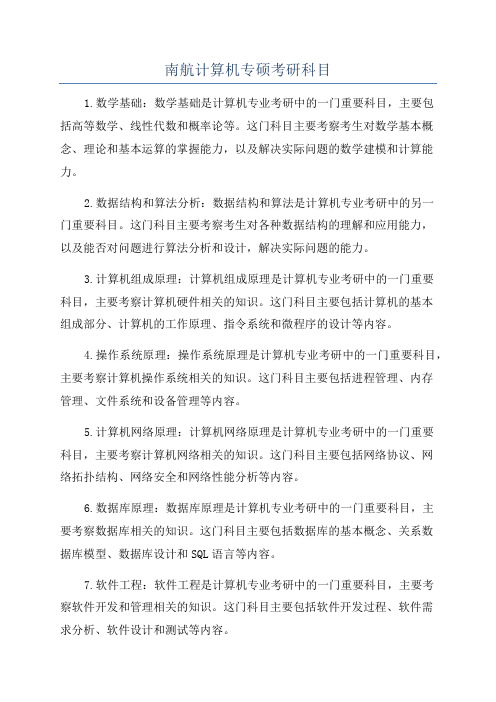 南航计算机专硕考研科目

1.数学基础：数学基础是计算机专业考研中的一门重要科目，主要包括高等数学、线性代数和概率论等。这门科目主要考察考生对数学基本概念、理论和基本运算的掌握能力，以及解决实际问题的数学建模和计算能力。

2.数据结构和算法分析：数据结构和算法是计算机专业考研中的另一门重要科目。这门科目主要考察考生对各种数据结构的理解和应用能力，以及能否对问题进行算法分析和设计，解决实际问题的能力。

3.计算机组成原理：计算机组成原理是计算机专业考研中的一门重要科目，主要考察计算机硬件相关的知识。这门科目主要包括计算机的基本组成部分、计算机的工作原理、指令系统和微程序的设计等内容。

4.操作系统原理：操作系统原理是计算机专业考研中的一门重要科目，主要考察计算机操作系统相关的知识。这门科目主要包括进程管理、内存管理、文件系统和设备管理等内容。

5.计算机网络原理：计算机网络原理是计算机专业考研中的一门重要科目，主要考察计算机网络相关的知识。这门科目主要包括网络协议、网络拓扑结构、网络安全和网络性能分析等内容。

6.数据库原理：数据库原理是计算机专业考研中的一门重要科目，主要考察数据库相关的知识。这门科目主要包括数据库的基本概念、关系数据库模型、数据库设计和SQL语言等内容。

7.软件工程：软件工程是计算机专业考研中的一门重要科目，主要考察软件开发和管理相关的知识。这门科目主要包括软件开发过程、软件需求分析、软件设计和测试等内容。